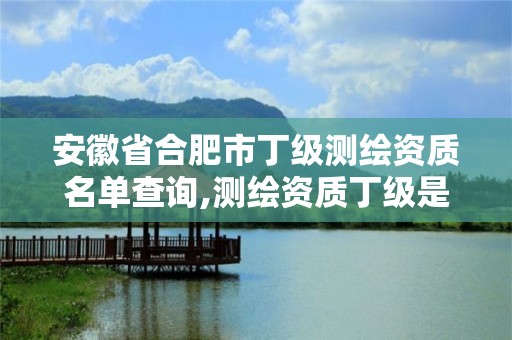 安徽省合肥市丁级测绘资质名单查询,测绘资质丁级是